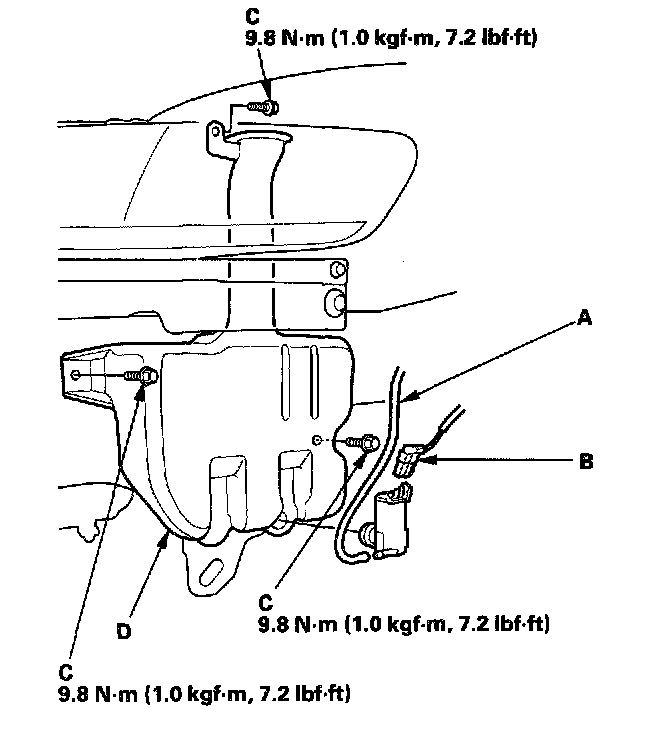 C
9.8 N·m (1.0 kgf·m, 7.2 lbf·ft)

A

B

C
9.8 N·m (1.0 kgf·m, 7.2 lbf·ft)

D

C
9.8 N·m (1.0 kgf·m, 7.2 lbf·ft)